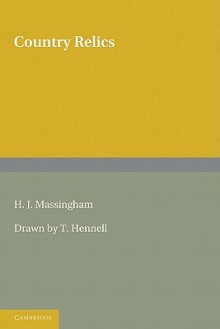 Country Relics

H. J. Massingham

Drawn by T. Hennell

CAMBRIDGE